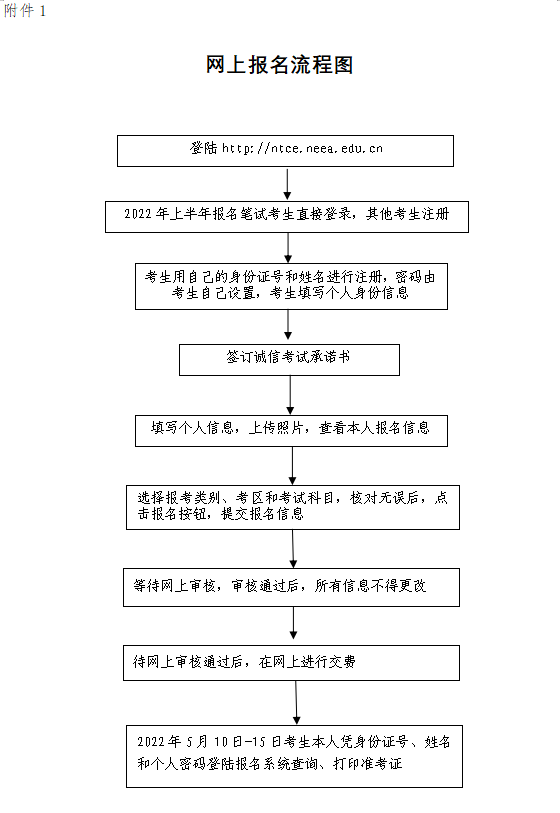 附件 1

网上报名流程图

登陆 http://ntce.neea.edu.cn

2022 年上半年报名笔试考生直接登录，其他考生注册

考生用自己的身份证号和姓名进行注册，密码由考生自己设置，考生填写个人身份信息

签订诚信考试承诺书

填写个人信息，上传照片，查看本人报名信息

选择报考类别、考区和考试科目，核对无误后，点击报名按钮，提交报名信息

等待网上审核，审核通过后，所有信息不得更改

待网上审核通过后，在网上进行交费

2022 年 5 月 10 日-15 日考生本人凭身份证号、姓名和个人密码登陆报名系统查询、打印准考证